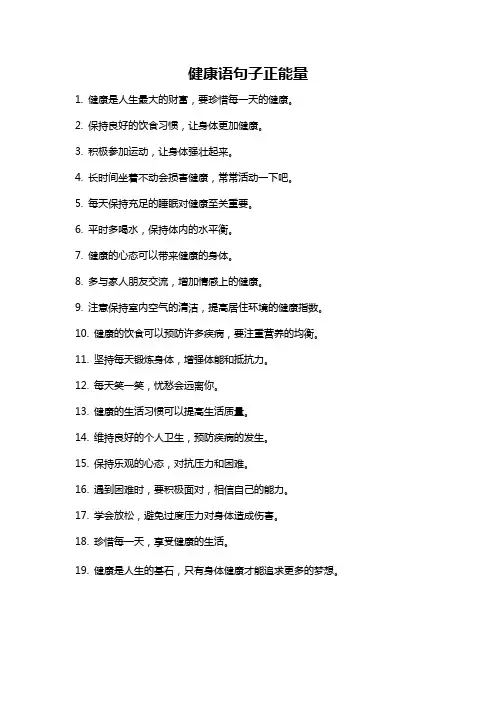 健康语句子正能量

1. 健康是人生最大的财富，要珍惜每一天的健康。

2. 保持良好的饮食习惯，让身体更加健康。

3. 积极参加运动，让身体强壮起来。

4. 长时间坐着不动会损害健康，常常活动一下吧。

5. 每天保持充足的睡眠对健康至关重要。

6. 平时多喝水，保持体内的水平衡。

7. 健康的心态可以带来健康的身体。

8. 多与家人朋友交流，增加情感上的健康。

9. 注意保持室内空气的清洁，提高居住环境的健康指数。

10. 健康的饮食可以预防许多疾病，要注重营养的均衡。

11. 坚持每天锻炼身体，增强体能和抵抗力。

12. 每天笑一笑，忧愁会远离你。

13. 健康的生活习惯可以提高生活质量。

14. 维持良好的个人卫生，预防疾病的发生。

15. 保持乐观的心态，对抗压力和困难。

16. 遇到困难时，要积极面对，相信自己的能力。

17. 学会放松，避免过度压力对身体造成伤害。

18. 珍惜每一天，享受健康的生活。

19. 健康是人生的基石，只有身体健康才能追求更多的梦想。